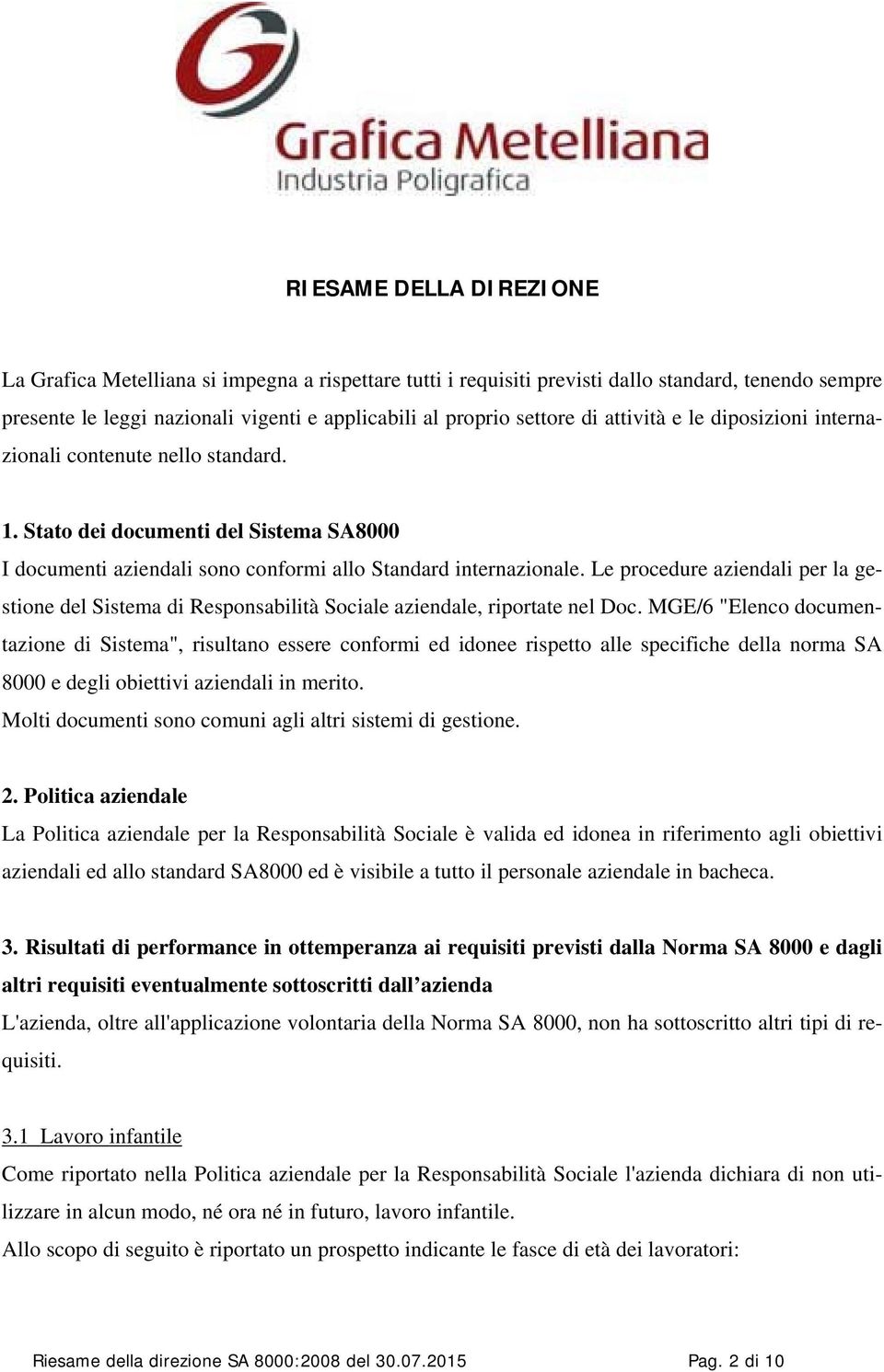 Grafica Metelliana
Industria Poligrafica

RIESAME DELLA DIREZIONE

La Grafica Metelliana si impegna a rispettare tutti i requisiti previsti dallo standard, tenendo sempre presente le leggi nazionali vigenti e applicabili al proprio settore di attività e le diposizioni internazionali contenute nello standard.

1. Stato dei documenti del Sistema SA8000
I documenti aziendali sono conformi allo Standard internazionale. Le procedure aziendali per la gestione del Sistema di Responsabilità Sociale aziendale, riportate nel Doc. MGE/6 "Elenco documentazione di Sistema", risultano essere conformi ed idonee rispetto alle specifiche della norma SA 8000 e degli obiettivi aziendali in merito.
Molti documenti sono comuni agli altri sistemi di gestione.

2. Politica aziendale
La Politica aziendale per la Responsabilità Sociale è valida ed idonea in riferimento agli obiettivi aziendali ed allo standard SA8000 ed è visibile a tutto il personale aziendale in bacheca.

3. Risultati di performance in ottemperanza ai requisiti previsti dalla Norma SA 8000 e dagli altri requisiti eventualmente sottoscritti dall azienda
L'azienda, oltre all'applicazione volontaria della Norma SA 8000, non ha sottoscritto altri tipi di requisiti.

3.1 Lavoro infantile
Come riportato nella Politica aziendale per la Responsabilità Sociale l'azienda dichiara di non utilizzare in alcun modo, né ora né in futuro, lavoro infantile.
Allo scopo di seguito è riportato un prospetto indicante le fasce di età dei lavoratori:

Riesame della direzione SA 8000:2008 del 30.07.2015 Pag. 2 di 10